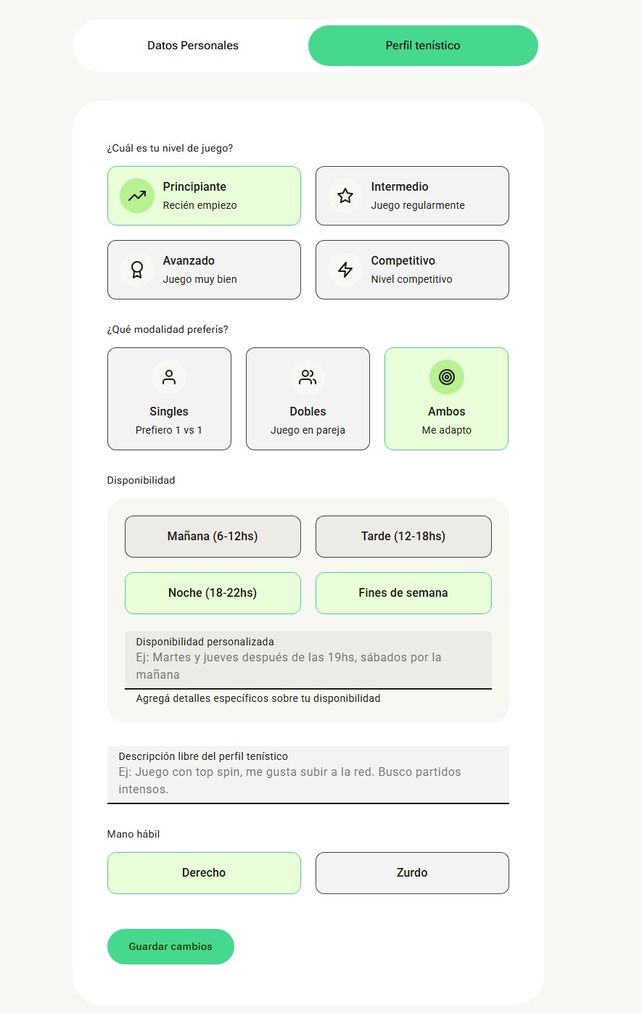 Datos Personales

Perfil tenístico

¿Cuál es tu nivel de juego?

Principiante
Recién empiezo

Intermedio
Juego regularmente

Avanzado
Juego muy bien

Competitivo
Nivel competitivo

¿Qué modalidad preferís?

Singles
Prefiero 1 vs 1

Dobles
Juego en pareja

Ambos
Me adapto

Disponibilidad

Mañana (6-12hs)

Tarde (12-18hs)

Noche (18-22hs)

Fines de semana

Disponibilidad personalizada
Ej: Martes y jueves después de las 19hs, sábados por la mañana

Agregá detalles específicos sobre tu disponibilidad

Descripción libre del perfil tenístico
Ej: Juego con top spin, me gusta subir a la red. Busco partidos intensos.

Mano hábil

Derecho

Zurdo

Guardar cambios